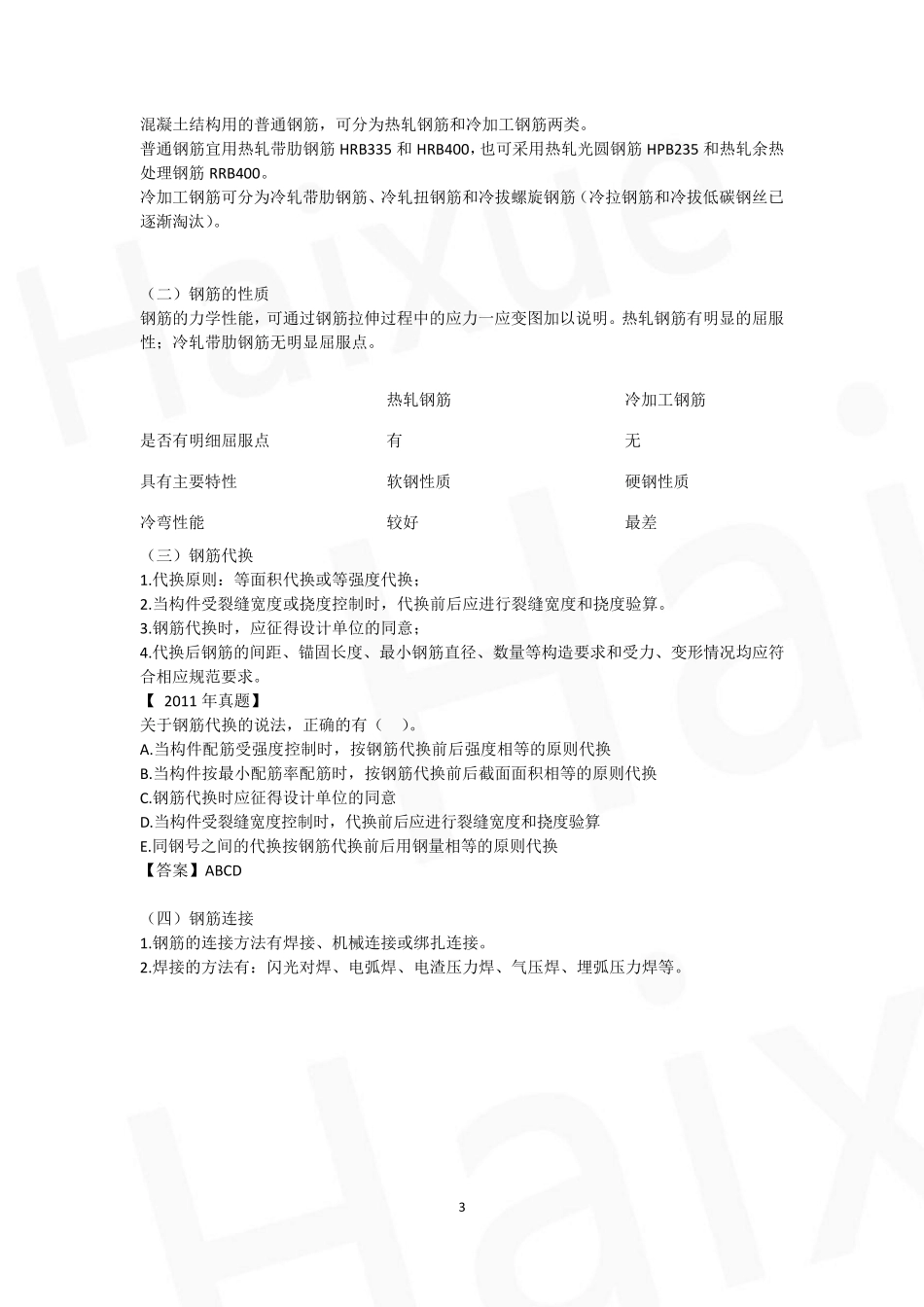 混凝土结构用的普通钢筋，可分为热轧钢筋和冷加工钢筋两类。
普通钢筋宜用热轧带肋钢筋 HRB335 和 HRB400，也可采用热轧光圆钢筋 HPB235 和热轧余热处理钢筋 RRB400。
冷加工钢筋可分为冷轧带肋钢筋、冷轧扭钢筋和冷拔螺旋钢筋（冷拉钢筋和冷拔低碳钢丝已逐渐淘汰）。

（二）钢筋的性质
钢筋的力学性能，可通过钢筋拉伸过程中的应力一应变图加以说明。热轧钢筋有明显的屈服性；冷轧带肋钢筋无明显屈服点。

| | 热轧钢筋 | 冷加工钢筋 |
|---|---|---|
| 是否有明细屈服点 | 有 | 无 |
| 具有主要特性 | 软钢性质 | 硬钢性质 |
| 冷弯性能 | 较好 | 最差 |

（三）钢筋代换
1.代换原则：等面积代换或等强度代换；
2.当构件受裂缝宽度或挠度控制时，代换前后应进行裂缝宽度和挠度验算。
3.钢筋代换时，应征得设计单位的同意；
4.代换后钢筋的间距、锚固长度、最小钢筋直径、数量等构造要求和受力、变形情况均应符合相应规范要求。
【 2011 年真题】
关于钢筋代换的说法，正确的有（ ）。
A.当构件配筋受强度控制时，按钢筋代换前后强度相等的原则代换
B.当构件按最小配筋率配筋时，按钢筋代换前后截面面积相等的原则代换
C.钢筋代换时应征得设计单位的同意
D.当构件受裂缝宽度控制时，代换前后应进行裂缝宽度和挠度验算
E.同钢号之间的代换按钢筋代换前后用钢量相等的原则代换
【答案】ABCD

（四）钢筋连接
1.钢筋的连接方法有焊接、机械连接或绑扎连接。
2.焊接的方法有：闪光对焊、电弧焊、电渣压力焊、气压焊、埋弧压力焊等。

3